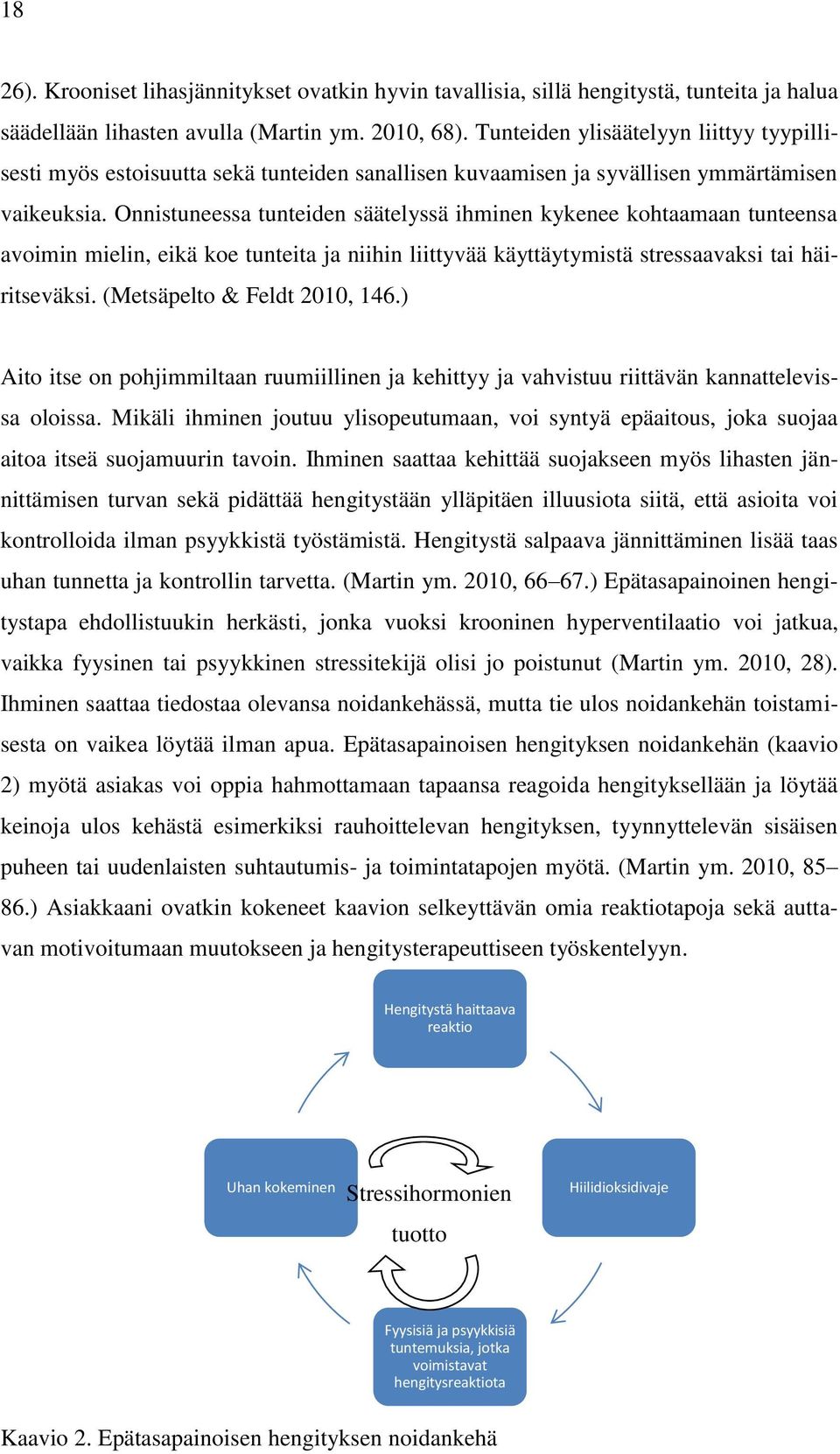 18

26). Krooniset lihasjännitykset ovatkin hyvin tavallisia, sillä hengitystä, tunteita ja halua säädellään lihasten avulla (Martin ym. 2010, 68). Tunteiden ylisäätelyyn liittyy tyypillisesti myös estoisuutta sekä tunteiden sanallisen kuvaamisen ja syvällisen ymmärtämisen vaikeuksia. Onnistuneessa tunteiden säätelyssä ihminen kykenee kohtaamaan tunteensa avoimin mielin, eikä koe tunteita ja niihin liittyvää käyttäytymistä stressaavaksi tai häiritseväksi. (Metsäpelto & Feldt 2010, 146.)

Aito itse on pohjimmiltaan ruumiillinen ja kehittyy ja vahvistuu riittävän kannattelevissa oloissa. Mikäli ihminen joutuu ylisopeutumaan, voi syntyä epäaitous, joka suojaa aitoa itseä suojamuurin tavoin. Ihminen saattaa kehittää suojakseen myös lihasten jännittämisen turvan sekä pidättää hengitystään ylläpitäen illuusiota siitä, että asioita voi kontrolloida ilman psyykkistä työstämistä. Hengitystä salpaava jännittäminen lisää taas uhan tunnetta ja kontrollin tarvetta. (Martin ym. 2010, 66–67.) Epätasapainoinen hengitystapa ehdollistuukin herkästi, jonka vuoksi krooninen hyperventilaatio voi jatkua, vaikka fyysinen tai psyykkinen stressitekijä olisi jo poistunut (Martin ym. 2010, 28). Ihminen saattaa tiedostaa olevansa noidankehässä, mutta tie ulos noidankehän toistamisesta on vaikea löytää ilman apua. Epätasapainoisen hengityksen noidankehän (kaavio 2) myötä asiakas voi oppia hahmottamaan tapaansa reagoida hengityksellään ja löytää keinoja ulos kehästä esimerkiksi rauhoittelevan hengityksen, tyynnyttelevän sisäisen puheen tai uudenlaisten suhtautumis- ja toimintatapojen myötä. (Martin ym. 2010, 85–86.) Asiakkaani ovatkin kokeneet kaavion selkeyttävän omia reaktiotapoja sekä auttavan motivoitumaan muutokseen ja hengitysterapeuttiseen työskentelyyn.

Hengitystä haittaava reaktio

Uhan kokeminen

Stressihormonien tuotto

Hiilidioksidivaje

Fyysisiä ja psyykkisiä tuntemuksia, jotka voimistavat hengitysreaktiota

Kaavio 2. Epätasapainoisen hengityksen noidankehä